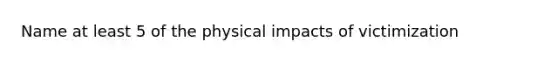 Name at least 5 of the physical impacts of victimization